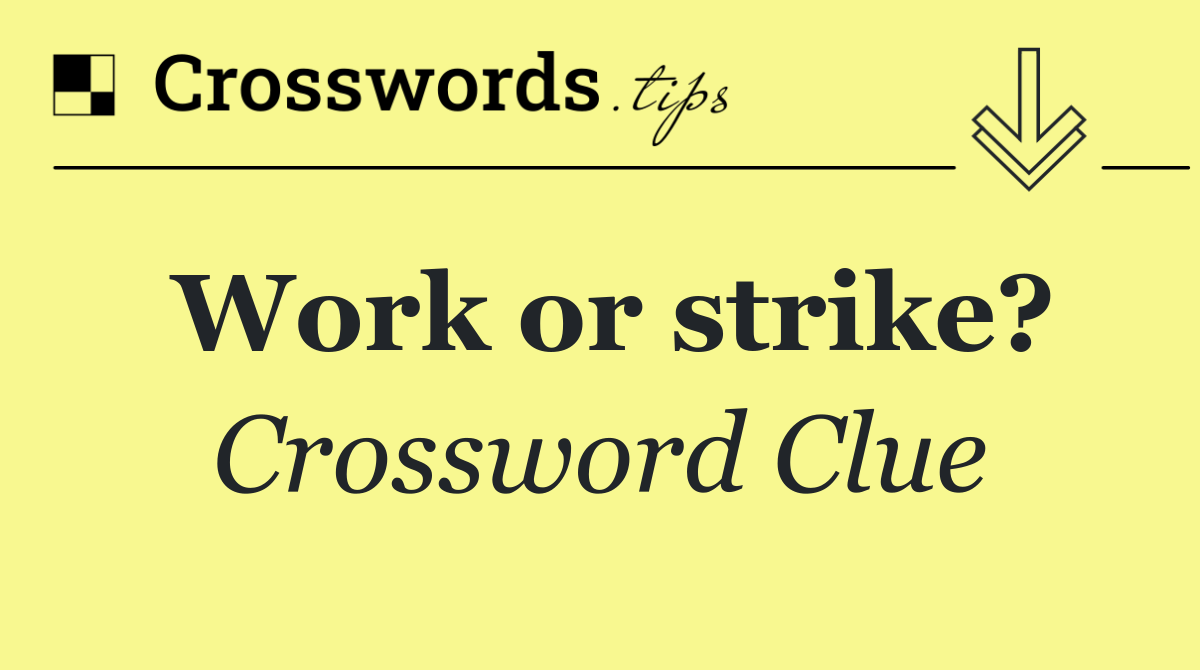 Crosswords.tips

Work or strike?

Crossword Clue